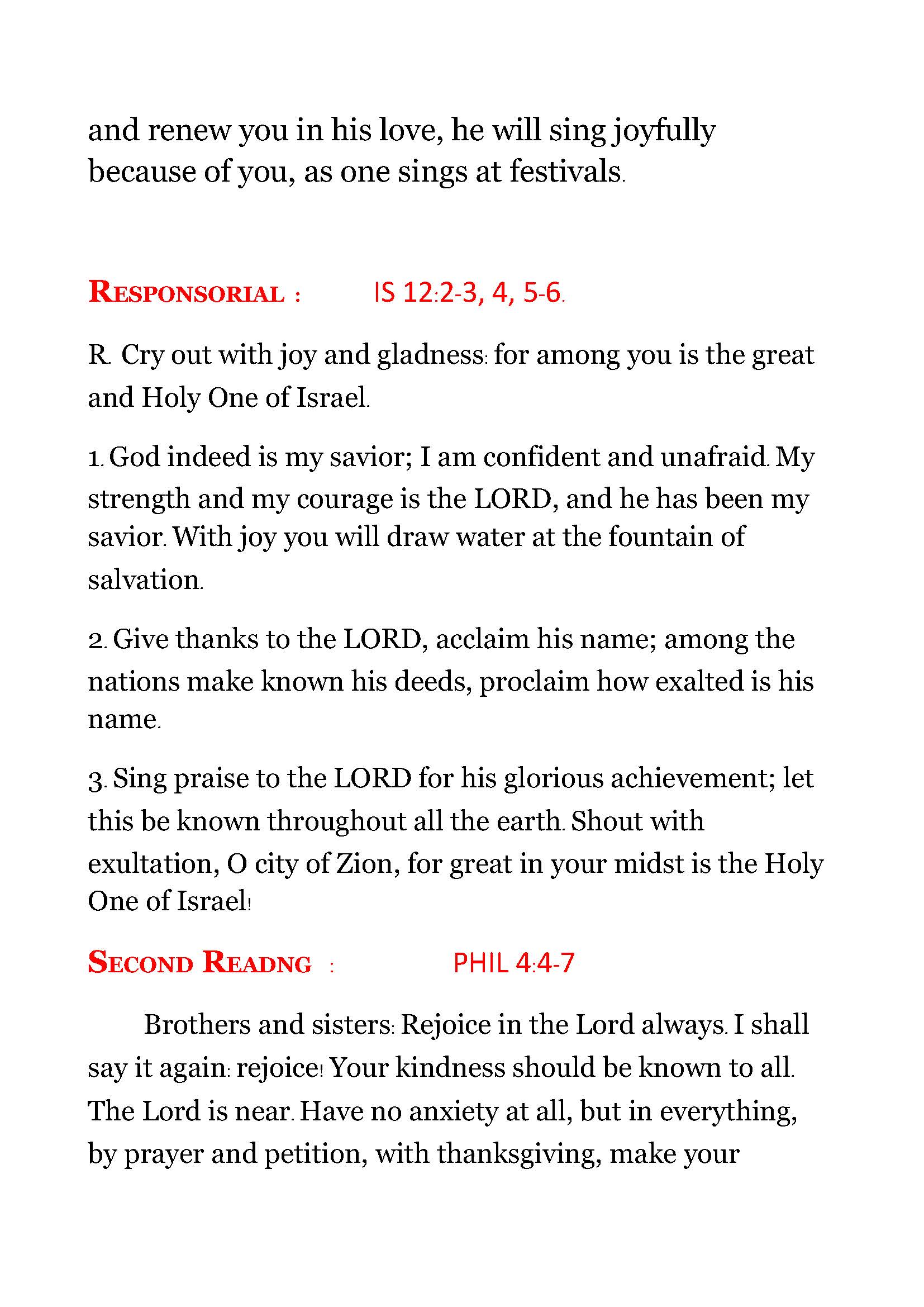 and renew you in his love, he will sing joyfully because of you, as one sings at festivals.

RESPONSORIAL : IS 12:2-3, 4, 5-6.

R. Cry out with joy and gladness: for among you is the great and Holy One of Israel.

1. God indeed is my savior; I am confident and unafraid. My strength and my courage is the LORD, and he has been my savior. With joy you will draw water at the fountain of salvation.

2. Give thanks to the LORD, acclaim his name; among the nations make known his deeds, proclaim how exalted is his name.

3. Sing praise to the LORD for his glorious achievement; let this be known throughout all the earth. Shout with exultation, O city of Zion, for great in your midst is the Holy One of Israel!

SECOND READNG : PHIL 4:4-7

Brothers and sisters: Rejoice in the Lord always. I shall say it again: rejoice! Your kindness should be known to all. The Lord is near. Have no anxiety at all, but in everything, by prayer and petition, with thanksgiving, make your